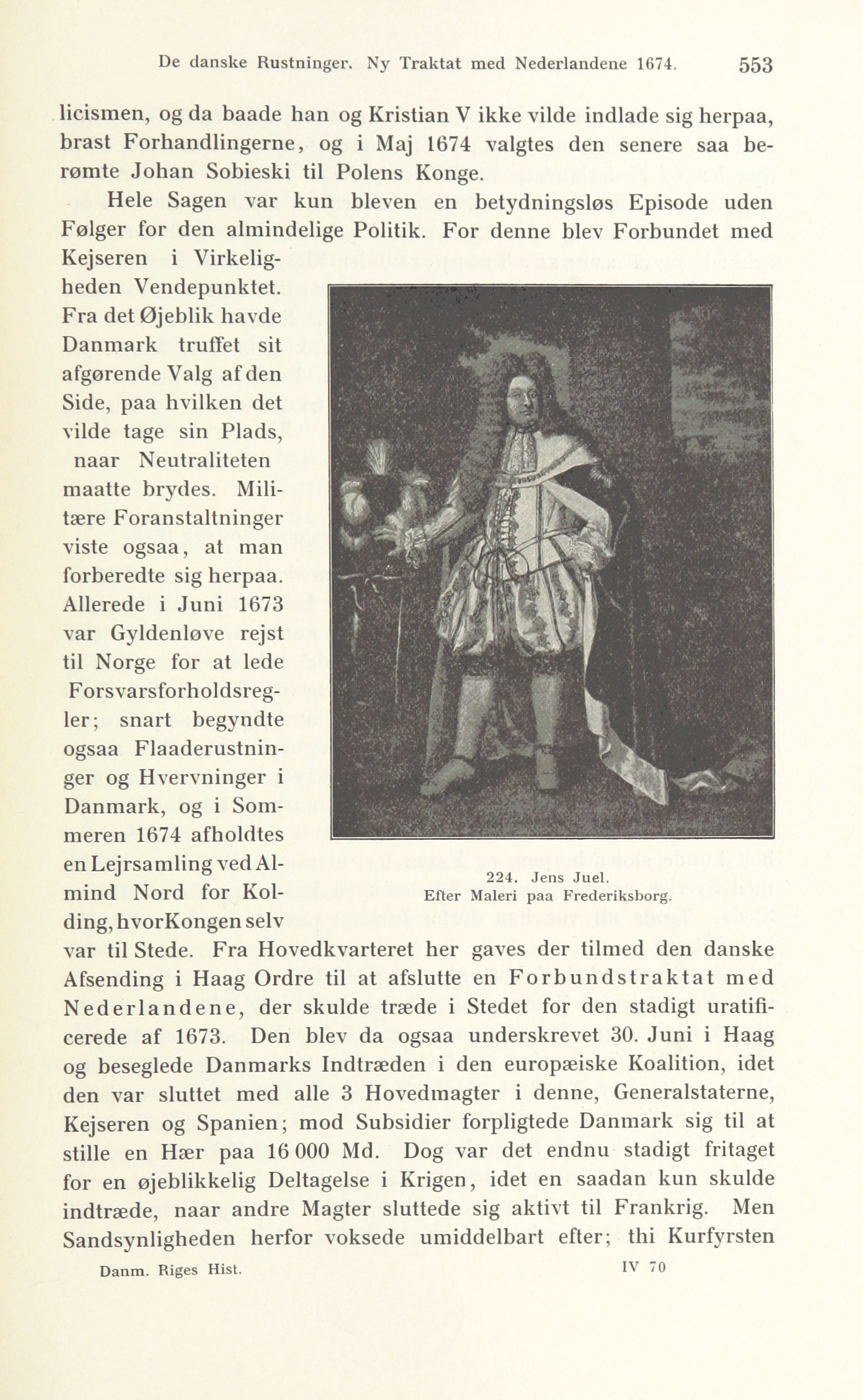 De danske Rustninger. Ny Traktat med Nederlandene 1674. 553

licismen, og da baade han og Kristian V ikke vilde indlade sig herpaa, brast Forhandlingerne, og i Maj 1674 valgtes den senere saa berømte Johan Sobieski til Polens Konge.

Hele Sagen var kun bleven en betydningsløs Episode uden Følger for den almindelige Politik. For denne blev Forbundet med Kejseren i Virkeligheden Vendepunktet. Fra det Øjeblik havde Danmark truffet sit afgørende Valg af den Side, paa hvilken det vilde tage sin Plads, naar Neutraliteten maatte brydes. Militære Foranstaltninger viste ogsaa, at man forberedte sig herpaa. Allerede i Juni 1673 var Gyldenløve rejst til Norge for at lede Forsvarsforholdsregler; snart begyndte ogsaa Flaaderustninger og Hvervninger i Danmark, og i Sommeren 1674 afholdtes en Lejrsamling ved Almind Nord for Kolding, hvor Kongen selv var til Stede. Fra Hovedkvarteret her gaves der tilmed den danske Afsending i Haag Ordre til at afslutte en Forbundstraktat med Nederlandene, der skulde træde i Stedet for den stadigt uratificerede af 1673. Den blev da ogsaa underskrevet 30. Juni i Haag og beseglede Danmarks Indtræden i den europæiske Koalition, idet den var sluttet med alle 3 Hovedmagter i denne, Generalstaterne, Kejseren og Spanien; mod Subsidier forpligtede Danmark sig til at stille en Hær paa 16 000 Md. Dog var det endnu stadigt fritaget for en øjeblikkelig Deltagelse i Krigen, idet en saadan kun skulde indtræde, naar andre Magter sluttede sig aktivt til Frankrig. Men Sandsynligheden herfor voksede umiddelbart efter; thi Kurfyrsten

224. Jens Juel.
Efter Maleri paa Frederiksborg.

Danm. Riges Hist. IV 70